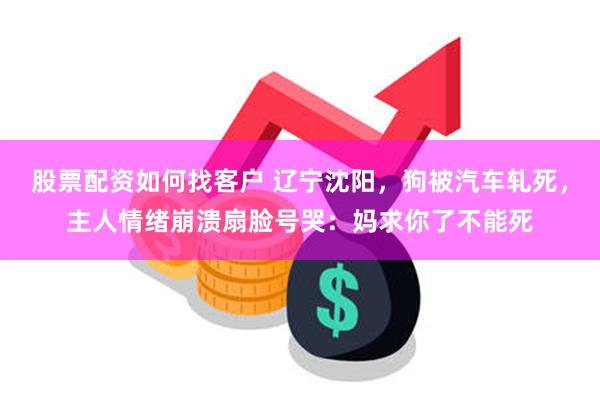 股票配资如何找客户 辽宁沈阳，狗被汽车轧死，主人情绪崩溃扇脸号哭：妈求你了不能死

$